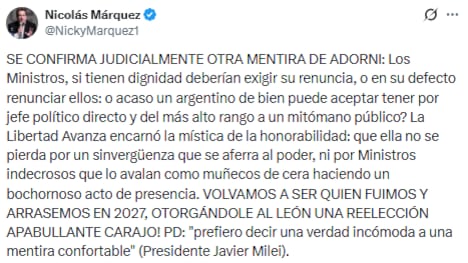 Nicolás Márquez
@NickyMarquez1

SE CONFIRMA JUDICIALMENTE OTRA MENTIRA DE ADORNI: Los Ministros, si tienen dignidad deberían exigir su renuncia, o en su defecto renunciar ellos: o acaso un argentino de bien puede aceptar tener por jefe político directo y del más alto rango a un mitómano público? La Libertad Avanza encarnó la mística de la honorabilidad: que ella no se pierda por un sinvergüenza que se aferra al poder, ni por Ministros indecrosos que lo avalan como muñecos de cera haciendo un bochornoso acto de presencia. VOLVAMOS A SER QUIEN FUIMOS Y ARRASEMOS EN 2027, OTORGÁNDOLE AL LEÓN UNA REELECCIÓN APABULLANTE CARAJO! PD: "prefiero decir una verdad incómoda a una mentira confortable" (Presidente Javier Milei).